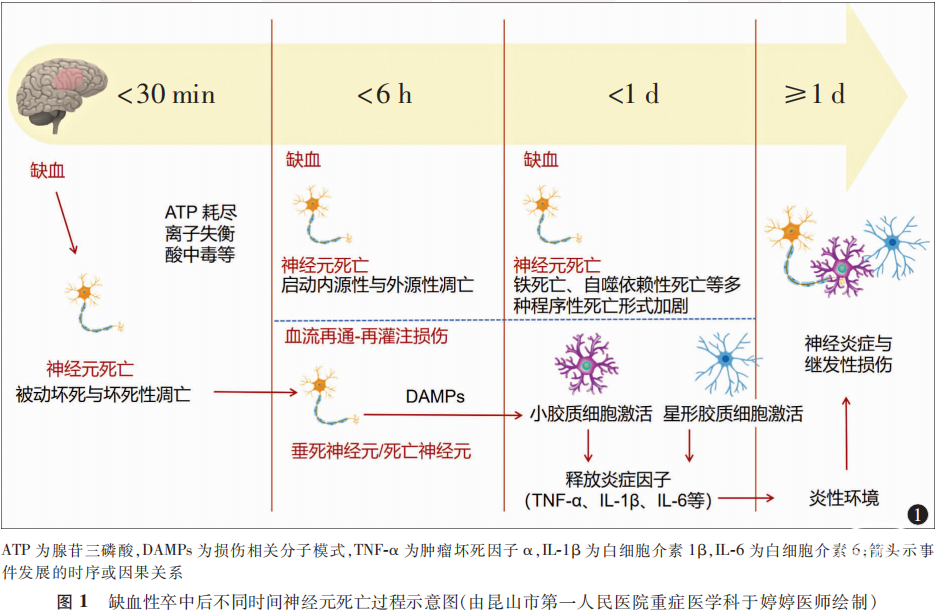 <30 min

<6 h

<1 d

≥1 d

缺血

ATP 耗尽
离子失衡
酸中毒等

神经元死亡
被动坏死与坏死性凋亡

缺血

神经元死亡
启动内源性与外源性凋亡

血流再通-再灌注损伤

DAMPs

垂死神经元/死亡神经元

缺血

神经元死亡
铁死亡、自噬依赖性死亡等多种程序性死亡形式加剧

小胶质细胞激活

星形胶质细胞激活

释放炎症因子
(TNF-α、IL-1β、IL-6等)

神经炎症与继发性损伤

炎性环境

1

ATP 为腺苷三磷酸,DAMPs 为损伤相关分子模式,TNF-α 为肿瘤坏死因子 α,IL-1β 为白细胞介素 1β,IL-6 为白细胞介素 6;箭头示事件发展的时序或因果关系

图 1 缺血性卒中后不同时间神经元死亡过程示意图(由昆山市第一人民医院重症医学科于婷婷医师绘制)